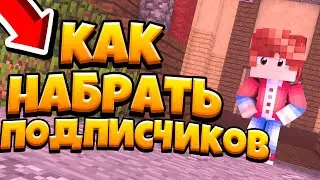 КАК НАБРАТЬ ПОДПИСЧИКОВ